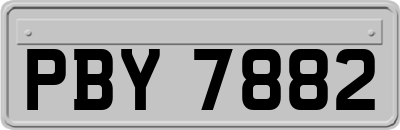 PBY 7882